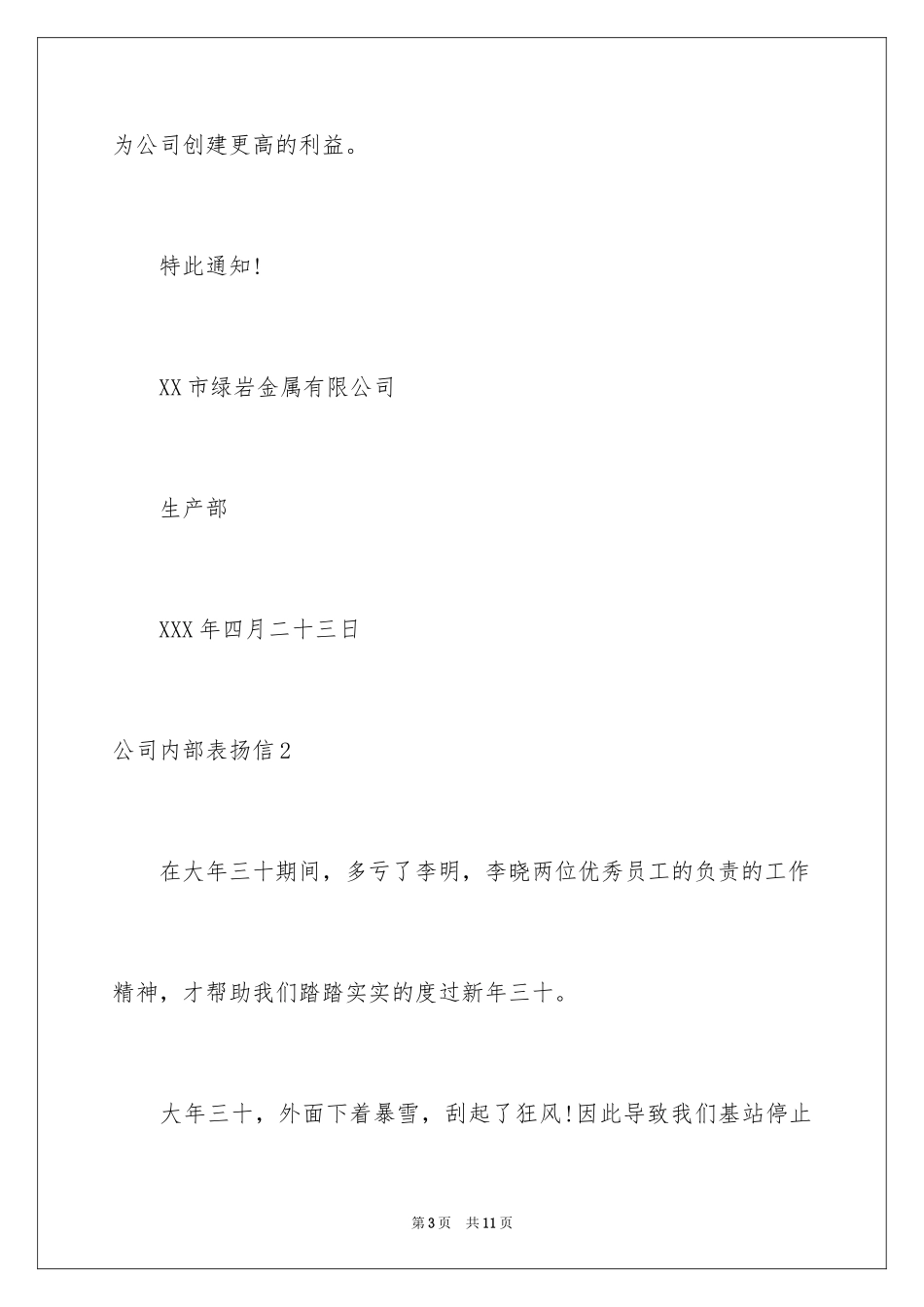 为公司创建更高的利益。

特此通知!

XX市绿岩金属有限公司

生产部

XXX年四月二十三日

公司内部表扬信2

在大年三十期间，多亏了李明，李晓两位优秀员工的负责的工作精神，才帮助我们踏踏实实的度过新年三十。

大年三十，外面下着暴雪，刮起了狂风!因此导致我们基站停止

第3页 共11页